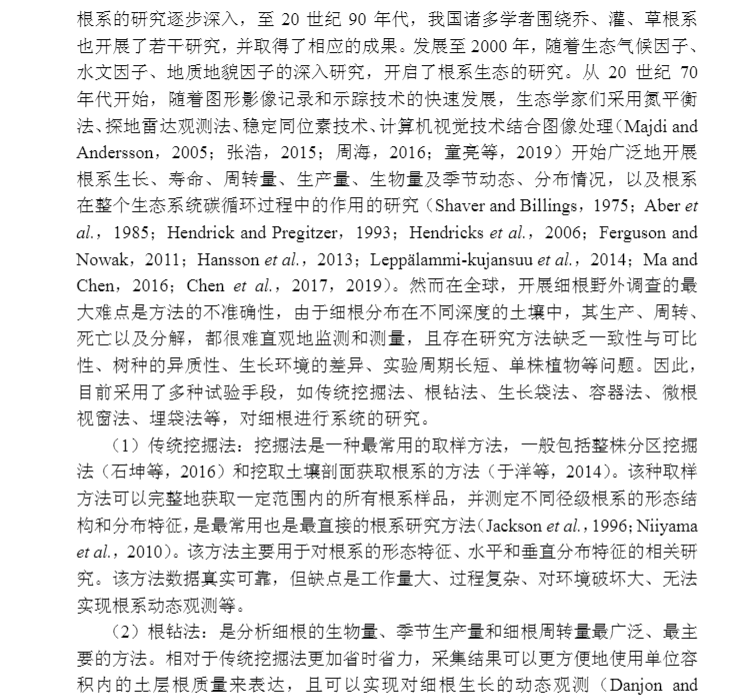 根系的研究逐步深入，至 20 世纪 90 年代，我国诸多学者围绕乔、灌、草根系也开展了若干研究，并取得了相应的成果。发展至 2000 年，随着生态气候因子、水文因子、地质地貌因子的深入研究，开启了根系生态的研究。从 20 世纪 70 年代开始，随着图形影像记录和示踪技术的快速发展，生态学家们采用氮平衡法、探地雷达观测法、稳定同位素技术、计算机视觉技术结合图像处理（Majdi and Andersson，2005；张浩，2015；周海，2016；童亮等，2019）开始广泛地开展根系生长、寿命、周转量、生产量、生物量及季节动态、分布情况，以及根系在整个生态系统碳循环过程中的作用的研究（Shaver and Billings，1975；Aber et al.，1985；Hendrick and Pregitzer，1993；Hendricks et al.，2006；Ferguson and Nowak，2011；Hansson et al.，2013；Leppälammi-kujansuu et al.，2014；Ma and Chen，2016；Chen et al.，2017，2019）。然而在全球，开展细根野外调查的最大难点是方法的不准确性，由于细根分布在不同深度的土壤中，其生产、周转、死亡以及分解，都很难直观地监测和测量，且存在研究方法缺乏一致性与可比性、树种的异质性、生长环境的差异、实验周期长短、单株植物等问题。因此，目前采用了多种试验手段，如传统挖掘法、根钻法、生长袋法、容器法、微根视窗法、埋袋法等，对细根进行系统的研究。

（1）传统挖掘法：挖掘法是一种最常用的取样方法，一般包括整株分区挖掘法（石坤等，2016）和挖取土壤剖面获取根系的方法（于洋等，2014）。该种取样方法可以完整地获取一定范围内的所有根系样品，并测定不同径级根系的形态结构和分布特征，是最常用也是最直接的根系研究方法（Jackson et al.，1996；Niiyama et al.，2010）。该方法主要用于对根系的形态特征、水平和垂直分布特征的相关研究。该方法数据真实可靠，但缺点是工作量大、过程复杂、对环境破坏大、无法实现根系动态观测等。

（2）根钻法：是分析细根的生物量、季节生产量和细根周转量最广泛、最主要的方法。相对于传统挖掘法更加省时省力，采集结果可以更方便地使用单位容积内的土层根质量来表达，且可以实现对细根生长的动态观测（Danjon and